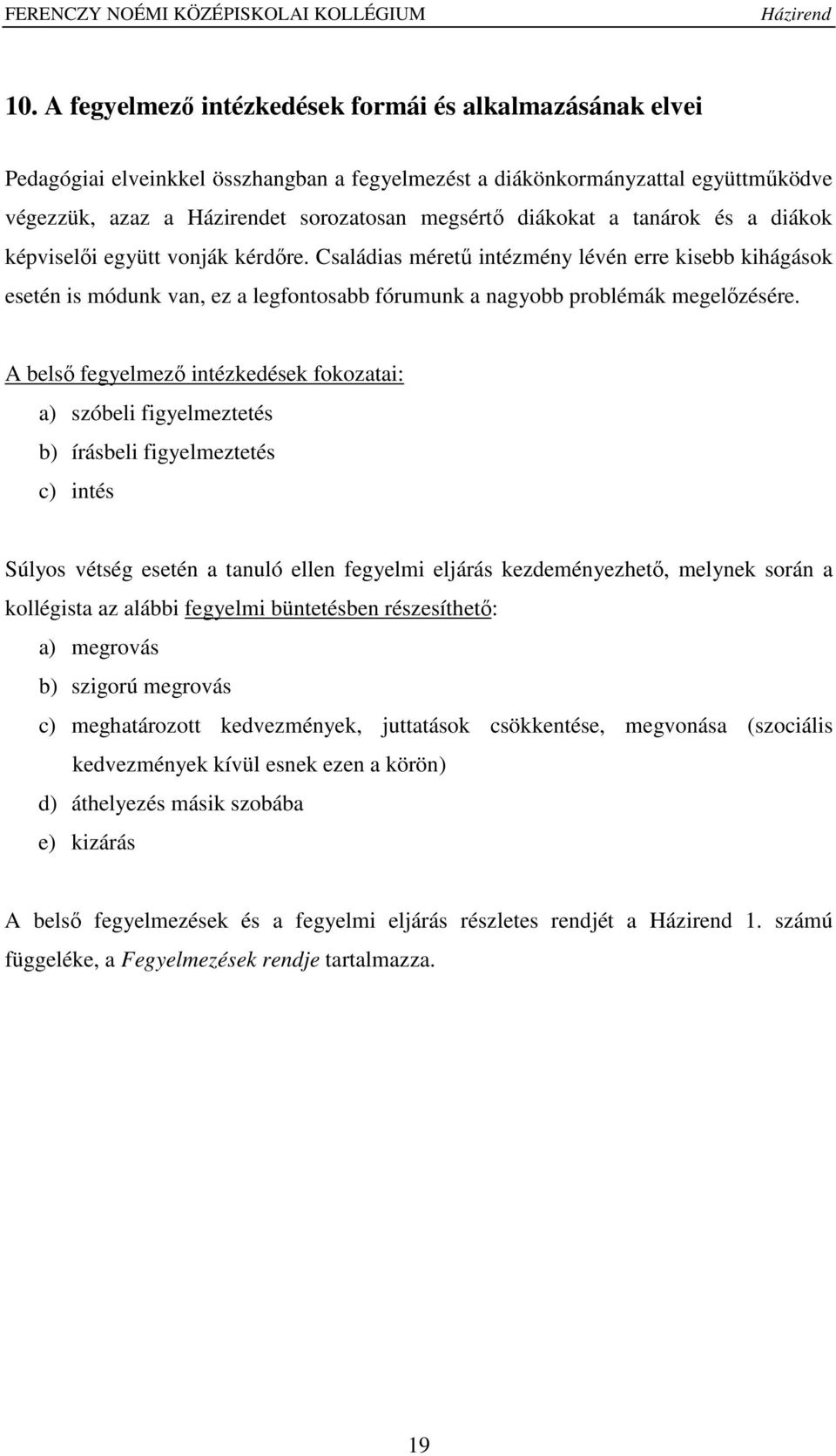 FERENCZY NOÉMI KÖZÉPISKOLAI KOLLÉGIUM Házirend

10. A fegyelmező intézkedések formái és alkalmazásának elvei

Pedagógiai elveinkkel összhangban a fegyelmezést a diákönkormányzattal együttműködve végezzük, azaz a Házirendet sorozatosan megsértő diákokat a tanárok és a diákok képviselői együtt vonják kérdőre. Családias méretű intézmény lévén erre kisebb kihágások esetén is módunk van, ez a legfontosabb fórumunk a nagyobb problémák megelőzésére.

A belső fegyelmező intézkedések fokozatai:

a) szóbeli figyelmeztetés

b) írásbeli figyelmeztetés

c) intés

Súlyos vétség esetén a tanuló ellen fegyelmi eljárás kezdeményezhető, melynek során a kollégista az alábbi fegyelmi büntetésben részesíthető:

a) megrovás

b) szigorú megrovás

c) meghatározott kedvezmények, juttatások csökkentése, megvonása (szociális kedvezmények kívül esnek ezen a körön)

d) áthelyezés másik szobába

e) kizárás

A belső fegyelmezések és a fegyelmi eljárás részletes rendjét a Házirend 1. számú függeléke, a Fegyelmezések rendje tartalmazza.

19